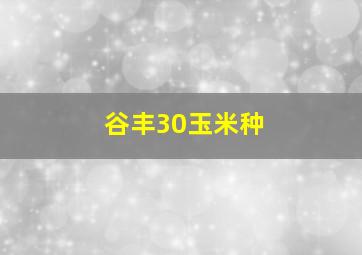 谷丰30玉米种